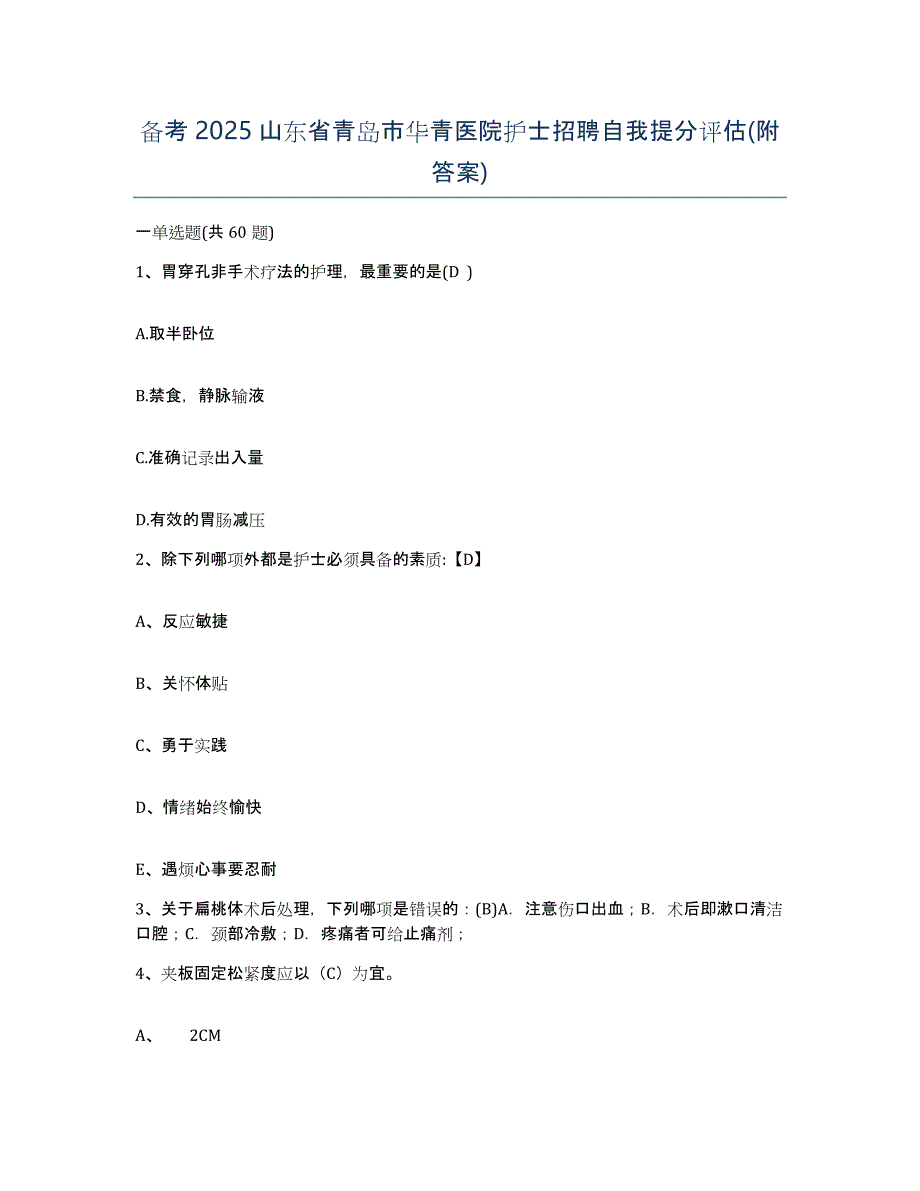 备考 2025 山东省青岛市华青医院护士招聘自我提分评估(附答案)

一单选题(共 60 题)

1、胃穿孔非手术疗法的护理，最重要的是(D )

A.取半卧位

B.禁食，静脉输液

C.准确记录出入量

D.有效的胃肠减压

2、除下列哪项外都是护士必须具备的素质:【D】

A、反应敏捷

B、关怀体贴

C、勇于实践

D、情绪始终愉快

E、遇烦心事要忍耐

3、关于扁桃体术后处理，下列哪项是错误的：(B)A. 注意伤口出血；B. 术后即漱口清洁口腔；C. 颈部冷敷；D. 疼痛者可给止痛剂；

4、夹板固定松紧度应以（C）为宜。

A、 2CM